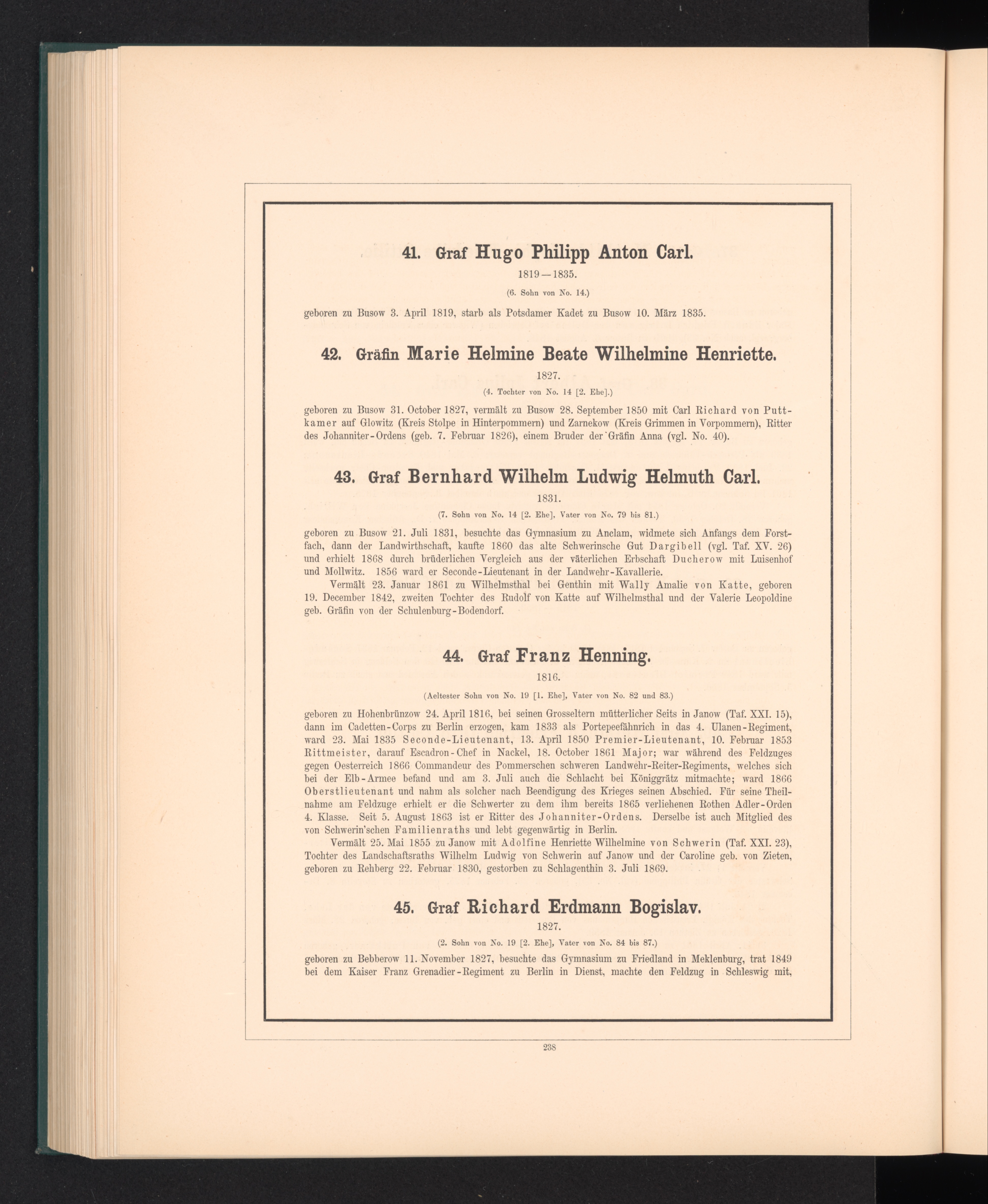 41. Graf Hugo Philipp Anton Carl.

1819—1835.

(6. Sohn von No. 14.)

geboren zu Busow 3. April 1819, starb als Potsdamer Kadet zu Busow 10. März 1835.

42. Gräfin Marie Helmine Beate Wilhelmine Henriette.

1827.

(4. Tochter von No. 14 [2. Ehe].)

geboren zu Busow 31. October 1827, vermält zu Busow 28. September 1850 mit Carl Richard von Puttkamer auf Glowitz (Kreis Stolpe in Hinterpommern) und Zarnekow (Kreis Grimmen in Vorpommern), Ritter des Johanniter-Ordens (geb. 7. Februar 1826), einem Bruder der Gräfin Anna (vgl. No. 40).

43. Graf Bernhard Wilhelm Ludwig Helmuth Carl.

1831.

(7. Sohn von No. 14 [2. Ehe], Vater von No. 79 bis 81.)

geboren zu Busow 21. Juli 1831, besuchte das Gymnasium zu Anclam, widmete sich Anfangs dem Forstfach, dann der Landwirthschaft, kaufte 1860 das alte Schwerinsche Gut Dargibell (vgl. Taf. XV. 26) und erhielt 1868 durch brüderlichen Vergleich aus der väterlichen Erbschaft Ducherow mit Luisenhof und Mollwitz. 1856 ward er Seconde-Lieutenant in der Landwehr-Kavallerie.

Vermält 23. Januar 1861 zu Wilhelmsthal bei Genthin mit Wally Amalie von Katte, geboren 19. December 1842, zweiten Tochter des Rudolf von Katte auf Wilhelmsthal und der Valerie Leopoldine geb. Gräfin von der Schulenburg-Bodendorf.

44. Graf Franz Henning.

1816.

(Aeltester Sohn von No. 19 [1. Ehe], Vater von No. 82 und 83.)

geboren zu Hohenbrünzow 24. April 1816, bei seinen Grosseltern mütterlicher Seits in Janow (Taf. XXI. 15), dann im Cadetten-Corps zu Berlin erzogen, kam 1833 als Portepeefähnrich in das 4. Ulanen-Regiment, ward 23. Mai 1835 Seconde-Lieutenant, 13. April 1850 Premier-Lieutenant, 10. Februar 1853 Rittmeister, darauf Escadron-Chef in Nackel, 18. October 1861 Major; war während des Feldzuges gegen Oesterreich 1866 Commandeur des Pommerschen schweren Landwehr-Reiter-Regiments, welches sich bei der Elb-Armee befand und am 3. Juli auch die Schlacht bei Königgrätz mitmachte; ward 1866 Oberstlieutenant und nahm als solcher nach Beendigung des Krieges seinen Abschied. Für seine Theilnahme am Feldzuge erhielt er die Schwerter zu dem ihm bereits 1865 verliehenen Rothen Adler-Orden 4. Klasse. Seit 5. August 1863 ist er Ritter des Johanniter-Ordens. Derselbe ist auch Mitglied des von Schwerin'schen Familienraths und lebt gegenwärtig in Berlin.

Vermält 25. Mai 1855 zu Janow mit Adolfine Henriette Wilhelmine von Schwerin (Taf. XXI. 23), Tochter des Landschaftsraths Wilhelm Ludwig von Schwerin auf Janow und der Caroline geb. von Zieten, geboren zu Rehberg 22. Februar 1830, gestorben zu Schlagenthin 3. Juli 1869.

45. Graf Richard Erdmann Bogislav.

1827.

(2. Sohn von No. 19 [2. Ehe], Vater von No. 84 bis 87.)

geboren zu Bebberow 11. November 1827, besuchte das Gymnasium zu Friedland in Meklenburg, trat 1849 bei dem Kaiser Franz Grenadier-Regiment zu Berlin in Dienst, machte den Feldzug in Schleswig mit,

238